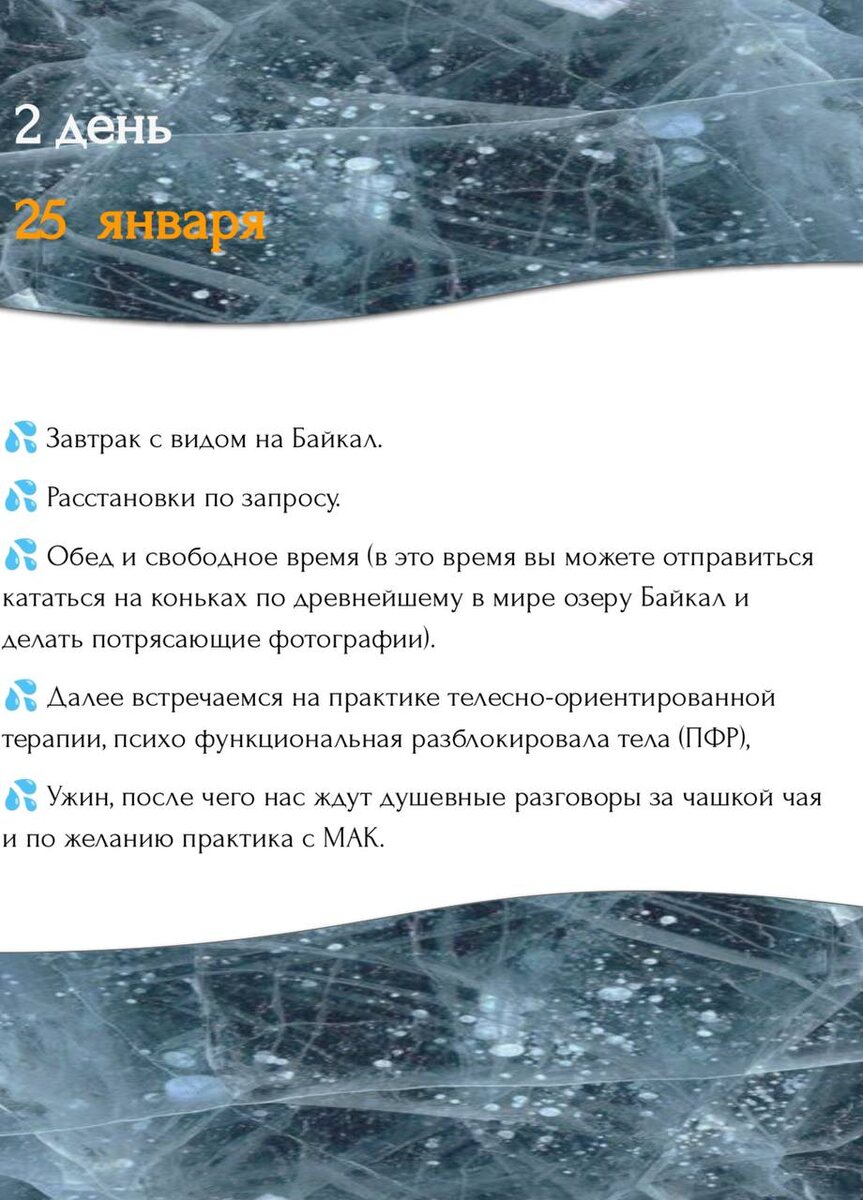 2 день

25 января

💦 Завтрак с видом на Байкал.

💦 Расстановки по запросу.

💦 Обед и свободное время (в это время вы можете отправиться кататься на коньках по древнейшему в мире озеру Байкал и делать потрясающие фотографии).

💦 Далее встречаемся на практике телесно-ориентированной терапии, психо функциональная разблокировала тела (ПФР),

💦 Ужин, после чего нас ждут душевные разговоры за чашкой чая и по желанию практика с МАК.